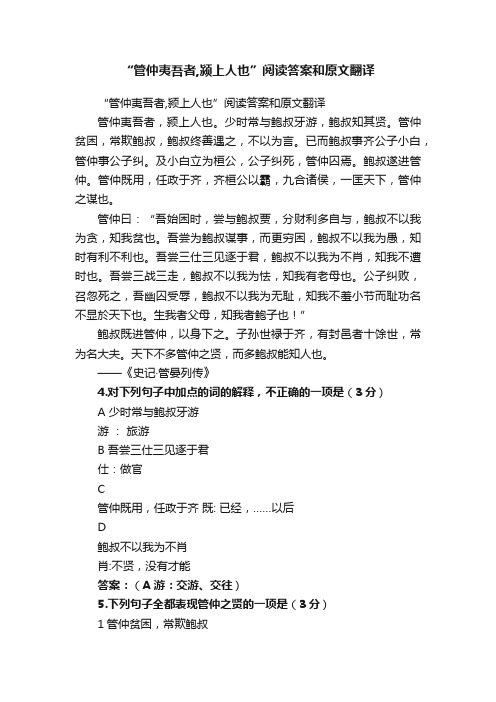 “管仲夷吾者,颍上人也”阅读答案和原文翻译

“管仲夷吾者,颍上人也”阅读答案和原文翻译

管仲夷吾者，颍上人也。少时常与鲍叔牙游，鲍叔知其贤。管仲贫困，常欺鲍叔，鲍叔终善遇之，不以为言。已而鲍叔事齐公子小白，管仲事公子纠。及小白立为桓公，公子纠死，管仲囚焉。鲍叔遂进管仲。管仲既用，任政于齐，齐桓公以霸，九合诸侯，一匡天下，管仲之谋也。

管仲曰：“吾始困时，尝与鲍叔贾，分财利多自与，鲍叔不以我为贪，知我贫也。吾尝为鲍叔谋事，而更穷困，鲍叔不以我为愚，知时有利不利也。吾尝三仕三见逐于君，鲍叔不以我为不肖，知我不遭时也。吾尝三战三走，鲍叔不以我为怯，知我有老母也。公子纠败，召忽死之，吾幽囚受辱，鲍叔不以我为无耻，知我不羞小节而耻功名不显於天下也。生我者父母，知我者鲍子也！”

鲍叔既进管仲，以身下之。子孙世禄于齐，有封邑者十馀世，常为名大夫。天下不多管仲之贤，而多鲍叔能知人也。

——《史记·管晏列传》

4.对下列句子中加点的词的解释，不正确的一项是（3分）

A 少时常与鲍叔牙游

游 ： 旅游

B 吾尝三仕三见逐于君

仕：做官

C

管仲既用，任政于齐 既: 已经，……以后

D

鲍叔不以我为不肖

肖:不贤，没有才能

答案：（A 游：交游、交往）

5.下列句子全都表现管仲之贤的一项是（3分）

1 管仲贫困，常欺鲍叔